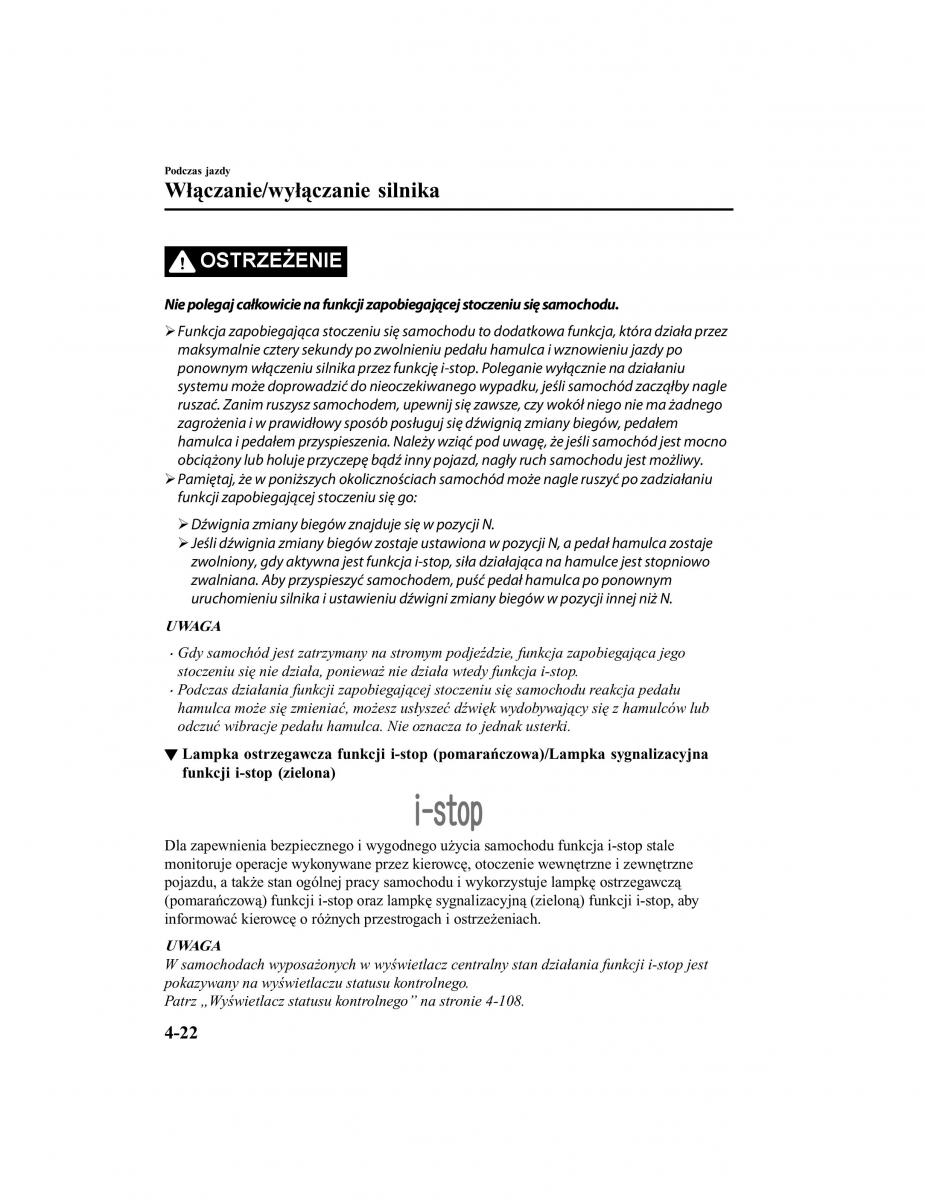 Podczas jazdy
Włączanie/wyłączanie silnika

OSTRZEŻENIE

Nie polegaj całkowicie na funkcji zapobiegającej stoczeniu się samochodu.

➢ Funkcja zapobiegająca stoczeniu się samochodu to dodatkowa funkcja, która działa przez maksymalnie cztery sekundy po zwolnieniu pedału hamulca i wznowieniu jazdy po ponownym włączeniu silnika przez funkcję i-stop. Poleganie wyłącznie na działaniu systemu może doprowadzić do nieoczekiwanego wypadku, jeśli samochód zacząłby nagle ruszać. Zanim ruszysz samochodem, upewnij się zawsze, czy wokół niego nie ma żadnego zagrożenia i w prawidłowy sposób posługuj się dźwignią zmiany biegów, pedałem hamulca i pedałem przyspieszenia. Należy wziąć pod uwagę, że jeśli samochód jest mocno obciążony lub holuje przyczepę bądź inny pojazd, nagły ruch samochodu jest możliwy.
➢ Pamiętaj, że w poniższych okolicznościach samochód może nagle ruszyć po zadziałaniu funkcji zapobiegającej stoczeniu się go:

➢ Dźwignia zmiany biegów znajduje się w pozycji N.
➢ Jeśli dźwignia zmiany biegów zostaje ustawiona w pozycji N, a pedał hamulca zostaje zwolniony, gdy aktywna jest funkcja i-stop, siła działająca na hamulce jest stopniowo zwalniana. Aby przyspieszyć samochodem, puść pedał hamulca po ponownym uruchomieniu silnika i ustawieniu dźwigni zmiany biegów w pozycji innej niż N.

UWAGA

· Gdy samochód jest zatrzymany na stromym podjeździe, funkcja zapobiegająca jego stoczeniu się nie działa, ponieważ nie działa wtedy funkcja i-stop.
· Podczas działania funkcji zapobiegającej stoczeniu się samochodu reakcja pedału hamulca może się zmieniać, możesz usłyszeć dźwięk wydobywający się z hamulców lub odczuć wibracje pedału hamulca. Nie oznacza to jednak usterki.

▼ Lampka ostrzegawcza funkcji i-stop (pomarańczowa)/Lampka sygnalizacyjna funkcji i-stop (zielona)

i-stop

Dla zapewnienia bezpiecznego i wygodnego użycia samochodu funkcja i-stop stale monitoruje operacje wykonywane przez kierowcę, otoczenie wewnętrzne i zewnętrzne pojazdu, a także stan ogólnej pracy samochodu i wykorzystuje lampkę ostrzegawczą (pomarańczową) funkcji i-stop oraz lampkę sygnalizacyjną (zieloną) funkcji i-stop, aby informować kierowcę o różnych przestrogach i ostrzeżeniach.

UWAGA
W samochodach wyposażonych w wyświetlacz centralny stan działania funkcji i-stop jest pokazywany na wyświetlaczu statusu kontrolnego.
Patrz „Wyświetlacz statusu kontrolnego” na stronie 4-108.

4-22